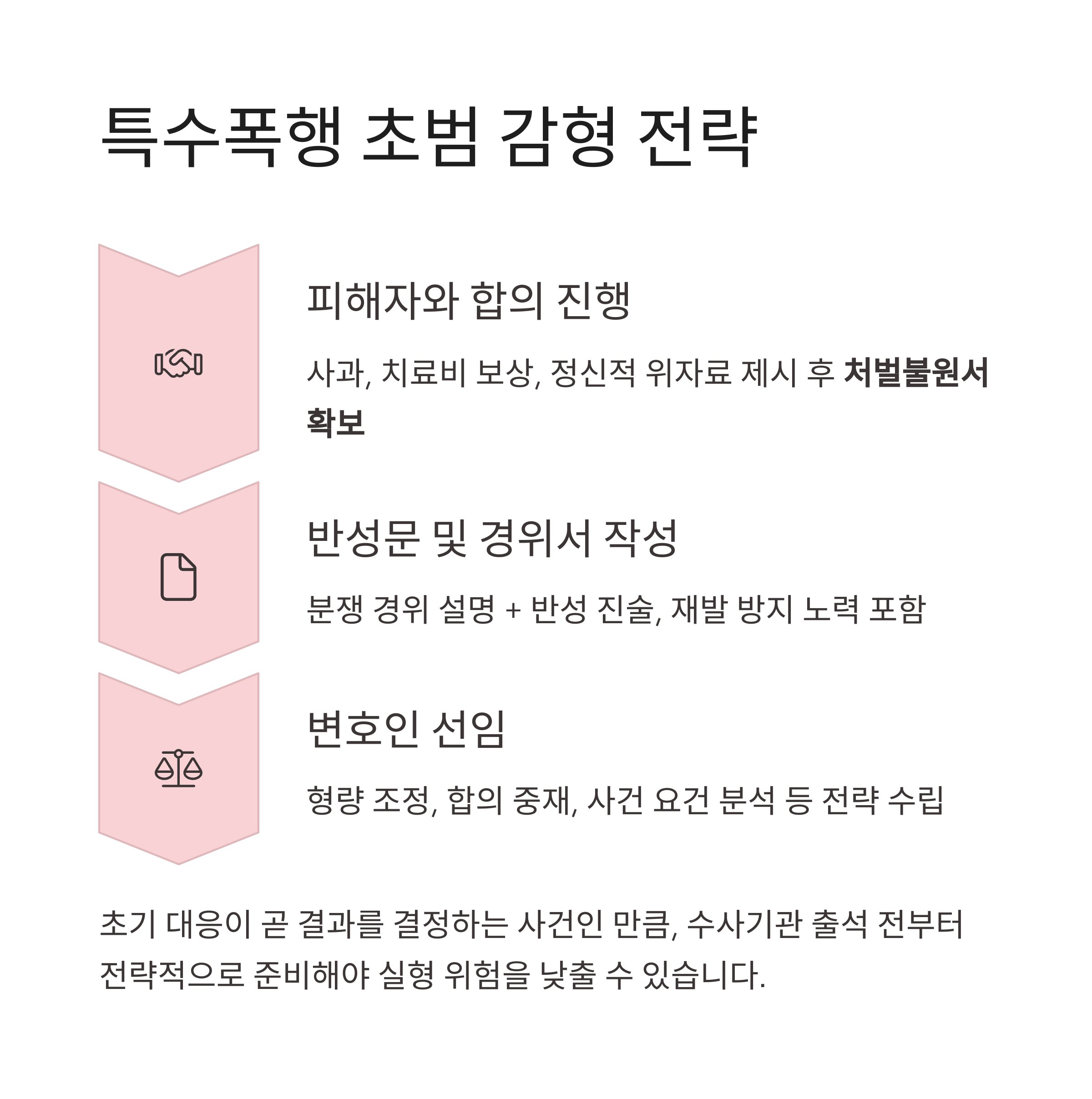 특수폭행 초범 감형 전략

피해자와 합의 진행

사과, 치료비 보상, 정신적 위자료 제시 후 처벌불원서 확보

반성문 및 경위서 작성

분쟁 경위 설명 + 반성 진술, 재발 방지 노력 포함

변호인 선임

형량 조정, 합의 중재, 사건 요건 분석 등 전략 수립

초기 대응이 곧 결과를 결정하는 사건인 만큼, 수사기관 출석 전부터 전략적으로 준비해야 실형 위험을 낮출 수 있습니다.